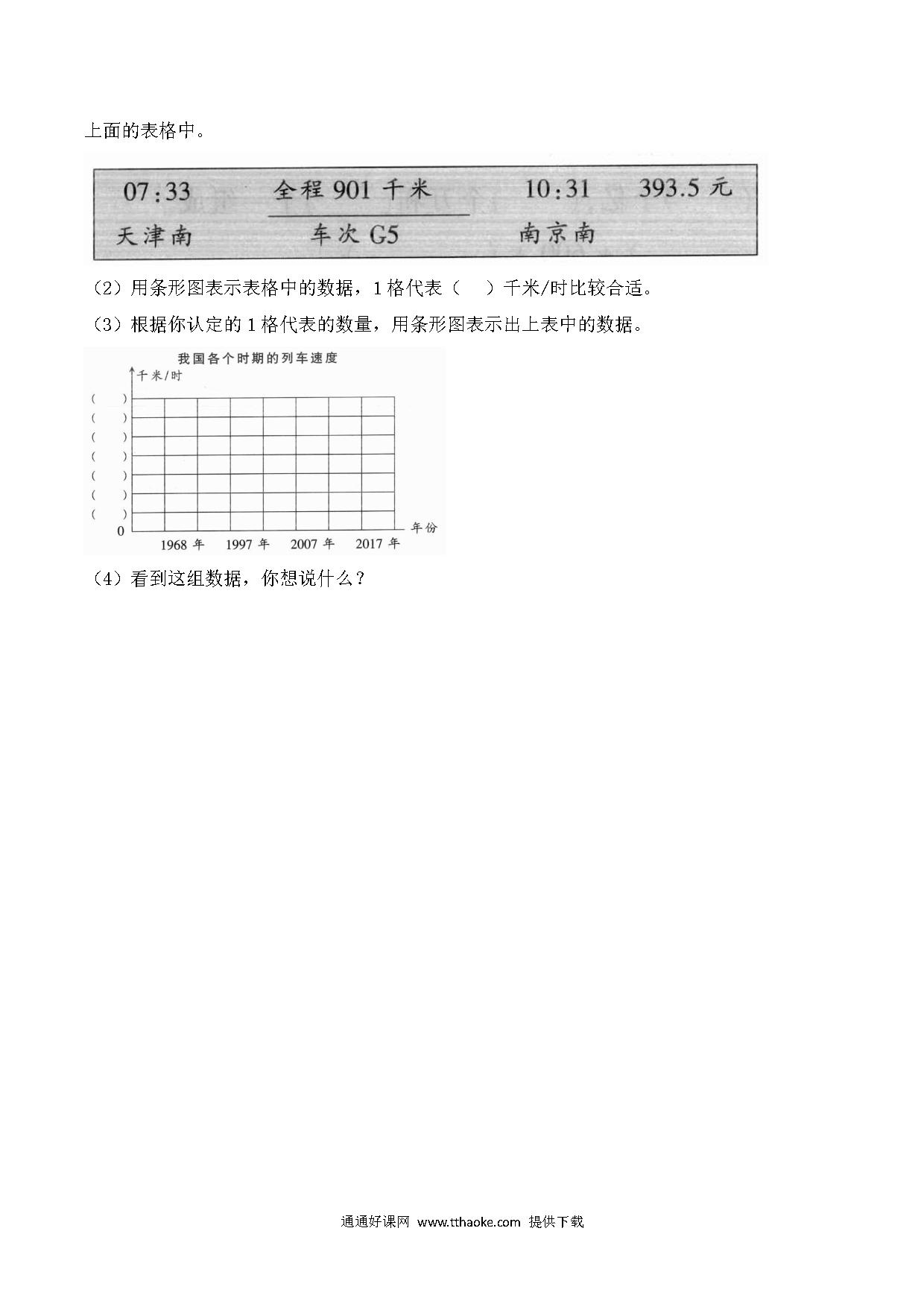 上面的表格中。

07:33 全程 901 千米 10:31 393.5 元
天津南 车次 G5 南京南

（2）用条形图表示表格中的数据，1 格代表（　　）千米/时比较合适。

（3）根据你认定的 1 格代表的数量，用条形图表示出上表中的数据。

我国各个时期的列车速度

千米/时

(　　)
(　　)
(　　)
(　　)
(　　)
(　　)
(　　)
0

1968 年　1997 年　2007 年　2017 年　年份

（4）看到这组数据，你想说什么？

通通好课网 www.tthaoke.com 提供下载